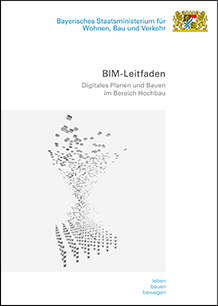 Bayerisches Staatsministerium für
Wohnen, Bau und Verkehr

BIM-Leitfaden

Digitales Planen und Bauen
im Bereich Hochbau

leben
bauen
bewegen